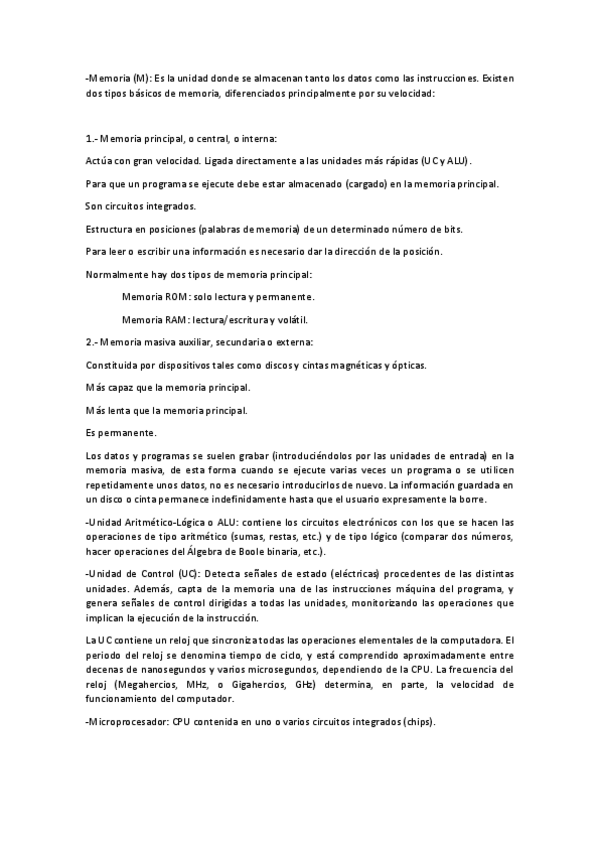 -Memoria (M): Es la unidad donde se almacenan tanto los datos como las instrucciones. Existen dos tipos básicos de memoria, diferenciados principalmente por su velocidad:

1.- Memoria principal, o central, o interna:

Actúa con gran velocidad. Ligada directamente a las unidades más rápidas (UC y ALU).

Para que un programa se ejecute debe estar almacenado (cargado) en la memoria principal.

Son circuitos integrados.

Estructura en posiciones (palabras de memoria) de un determinado número de bits.

Para leer o escribir una información es necesario dar la dirección de la posición.

Normalmente hay dos tipos de memoria principal:

Memoria ROM: solo lectura y permanente.

Memoria RAM: lectura/escritura y volátil.

2.- Memoria masiva auxiliar, secundaria o externa:

Constituida por dispositivos tales como discos y cintas magnéticas y ópticas.

Más capaz que la memoria principal.

Más lenta que la memoria principal.

Es permanente.

Los datos y programas se suelen grabar (introduciéndolos por las unidades de entrada) en la memoria masiva, de esta forma cuando se ejecute varias veces un programa o se utilicen repetidamente unos datos, no es necesario introducirlos de nuevo. La información guardada en un disco o cinta permanece indefinidamente hasta que el usuario expresamente la borre.

-Unidad Aritmético-Lógica o ALU: contiene los circuitos electrónicos con los que se hacen las operaciones de tipo aritmético (sumas, restas, etc.) y de tipo lógico (comparar dos números, hacer operaciones del Álgebra de Boole binaria, etc.).

-Unidad de Control (UC): Detecta señales de estado (eléctricas) procedentes de las distintas unidades. Además, capta de la memoria una de las instrucciones máquina del programa, y genera señales de control dirigidas a todas las unidades, monitorizando las operaciones que implican la ejecución de la instrucción.

La UC contiene un reloj que sincroniza todas las operaciones elementales de la computadora. El periodo del reloj se denomina tiempo de ciclo, y está comprendido aproximadamente entre decenas de nanosegundos y varios microsegundos, dependiendo de la CPU. La frecuencia del reloj (Megahercios, MHz, o Gigahercios, GHz) determina, en parte, la velocidad de funcionamiento del computador.

-Microprocesador: CPU contenida en uno o varios circuitos integrados (chips).